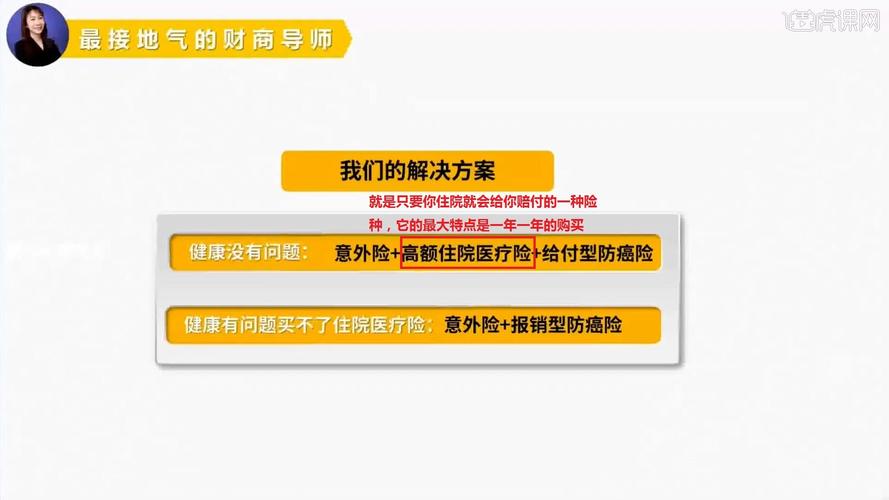 最接地气的财商导师

虎课网

我们的解决方案

就是只要你住院就会给你赔付的一种险种，它的最大特点是一年一年的购买

健康没有问题： 意外险+高额住院医疗险+给付型防癌险

健康有问题买不了住院医疗险：意外险+报销型防癌险